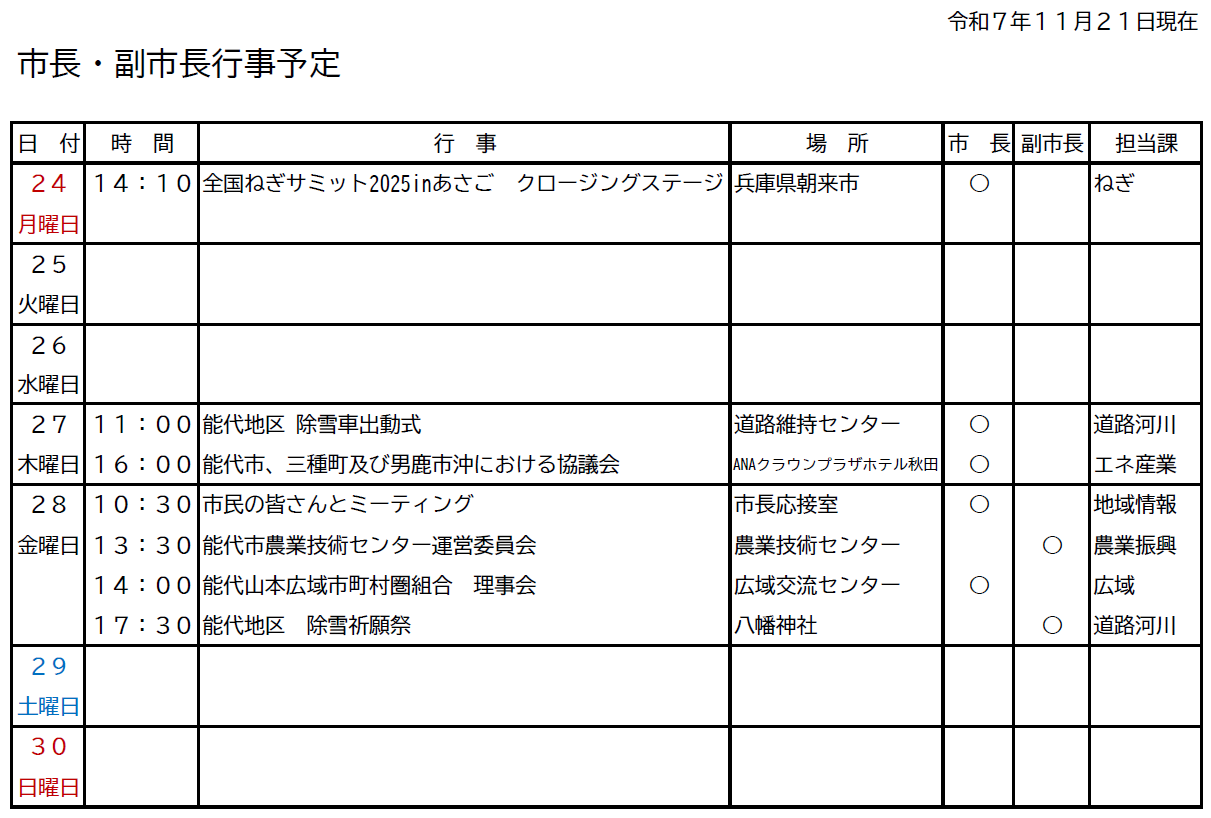 令和７年１１月２１日現在

市長・副市長行事予定

| 日　付 | 時　間 | 行　事 | 場　所 | 市　長 | 副市長 | 担当課 |
|---|---|---|---|---|---|---|
| ２４ 月曜日 | １４：１０ | 全国ねぎサミット2025inあさご　クロージングステージ | 兵庫県朝来市 | ○ | | ねぎ |
| ２５ 火曜日 | | | | | | |
| ２６ 水曜日 | | | | | | |
| ２７ 木曜日 | １１：００ | 能代地区 除雪車出動式 | 道路維持センター | ○ | | 道路河川 |
| | １６：００ | 能代市、三種町及び男鹿市沖における協議会 | ANAクラウンプラザホテル秋田 | ○ | | エネ産業 |
| ２８ 金曜日 | １０：３０ | 市民の皆さんとミーティング | 市長応接室 | ○ | | 地域情報 |
| | １３：３０ | 能代市農業技術センター運営委員会 | 農業技術センター | | ○ | 農業振興 |
| | １４：００ | 能代山本広域市町村圏組合　理事会 | 広域交流センター | ○ | | 広域 |
| | １７：３０ | 能代地区　除雪祈願祭 | 八幡神社 | | ○ | 道路河川 |
| ２９ 土曜日 | | | | | | |
| ３０ 日曜日 | | | | | | |